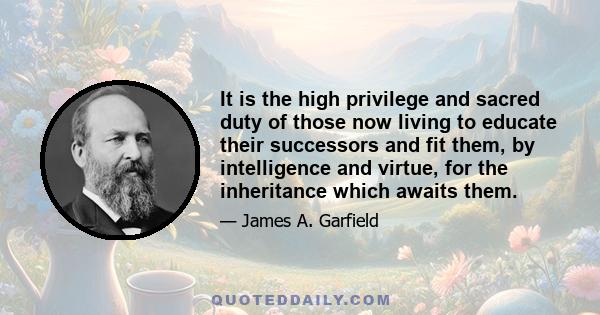 It is the high privilege and sacred duty of those now living to educate their successors and fit them, by intelligence and virtue, for the inheritance which awaits them.

— James A. Garfield

QUOTEDDAILY.COM